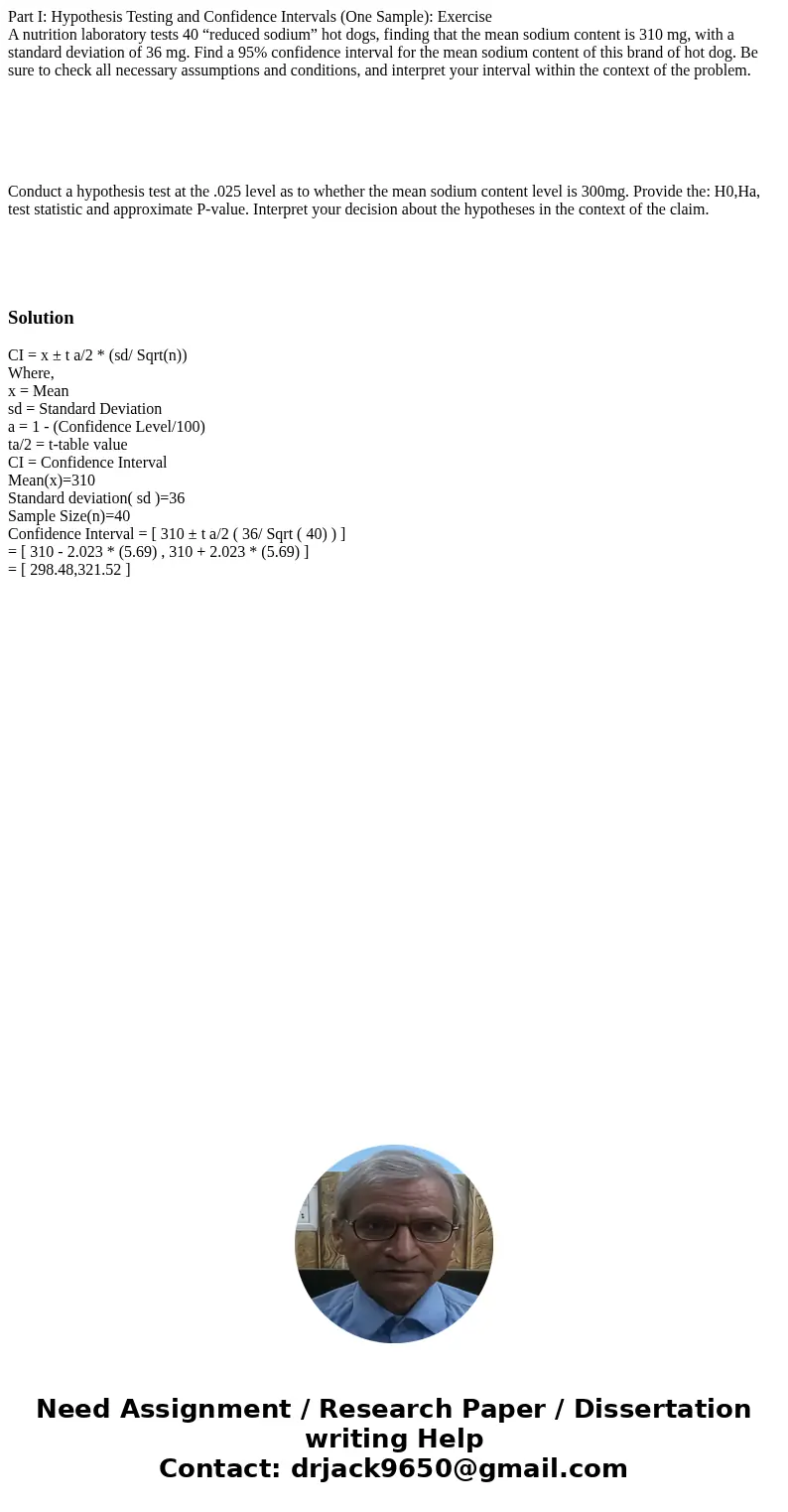 Part I: Hypothesis Testing and Confidence Intervals (One Sample): Exercise
A nutrition laboratory tests 40 “reduced sodium” hot dogs, finding that the mean sodium content is 310 mg, with a standard deviation of 36 mg. Find a 95% confidence interval for the mean sodium content of this brand of hot dog. Be sure to check all necessary assumptions and conditions, and interpret your interval within the context of the problem.

Conduct a hypothesis test at the .025 level as to whether the mean sodium content level is 300mg. Provide the: H0,Ha, test statistic and approximate P-value. Interpret your decision about the hypotheses in the context of the claim.

Solution

CI = x ± t a/2 * (sd/ Sqrt(n))
Where,
x = Mean
sd = Standard Deviation
a = 1 - (Confidence Level/100)
ta/2 = t-table value
CI = Confidence Interval
Mean(x)=310
Standard deviation( sd )=36
Sample Size(n)=40
Confidence Interval = [ 310 ± t a/2 ( 36/ Sqrt ( 40) ) ]
= [ 310 - 2.023 * (5.69) , 310 + 2.023 * (5.69) ]
= [ 298.48,321.52 ]

Need Assignment / Research Paper / Dissertation writing Help
Contact: drjack9650@gmail.com